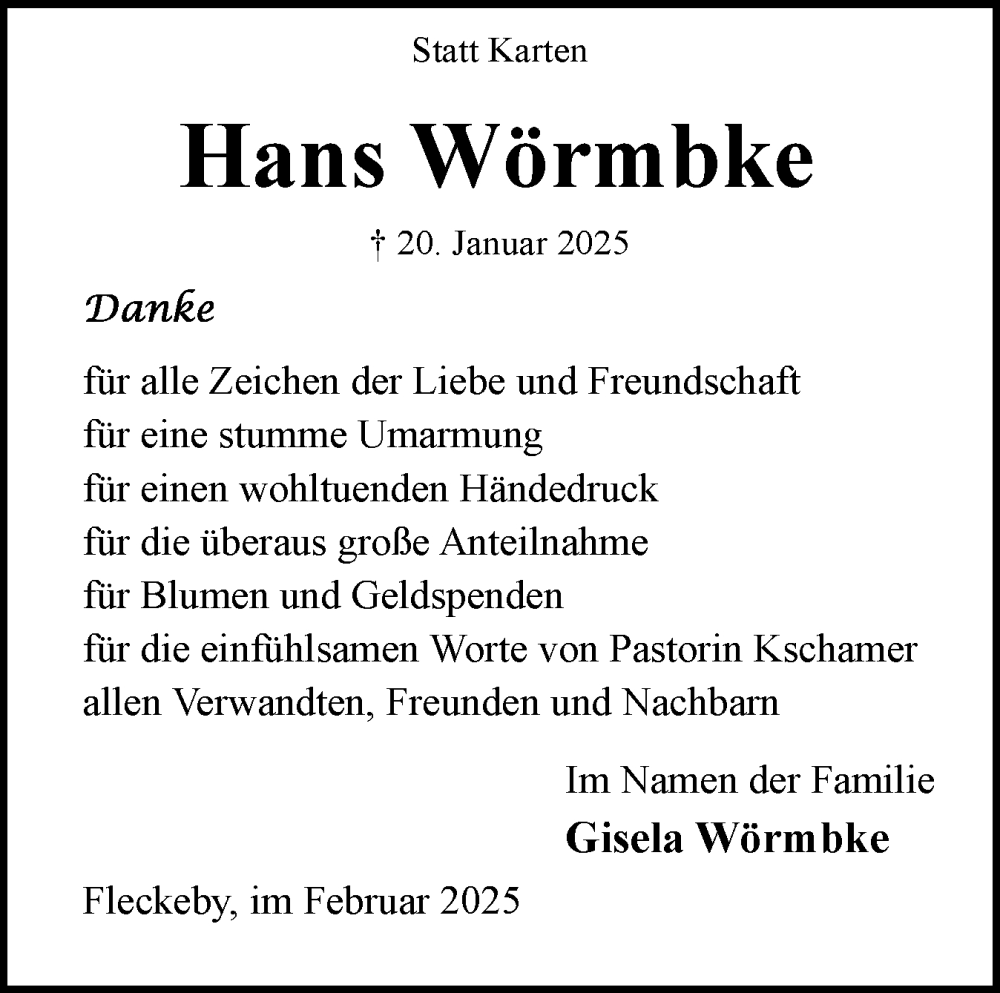 Statt Karten

Hans Wörmbke

† 20. Januar 2025

Danke

für alle Zeichen der Liebe und Freundschaft
für eine stumme Umarmung
für einen wohltuenden Händedruck
für die überaus große Anteilnahme
für Blumen und Geldspenden
für die einfühlsamen Worte von Pastorin Kschamer
allen Verwandten, Freunden und Nachbarn

Im Namen der Familie
Gisela Wörmbke

Fleckeby, im Februar 2025